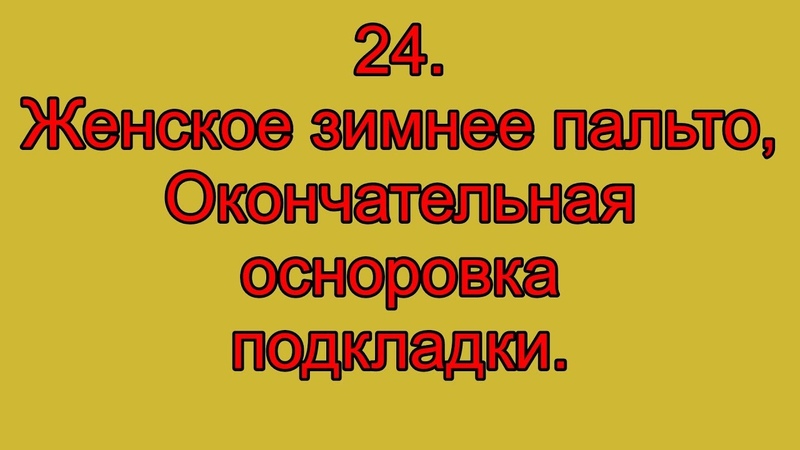 24.
Женское зимнее пальто,
Окончательная
осноровка
подкладки.